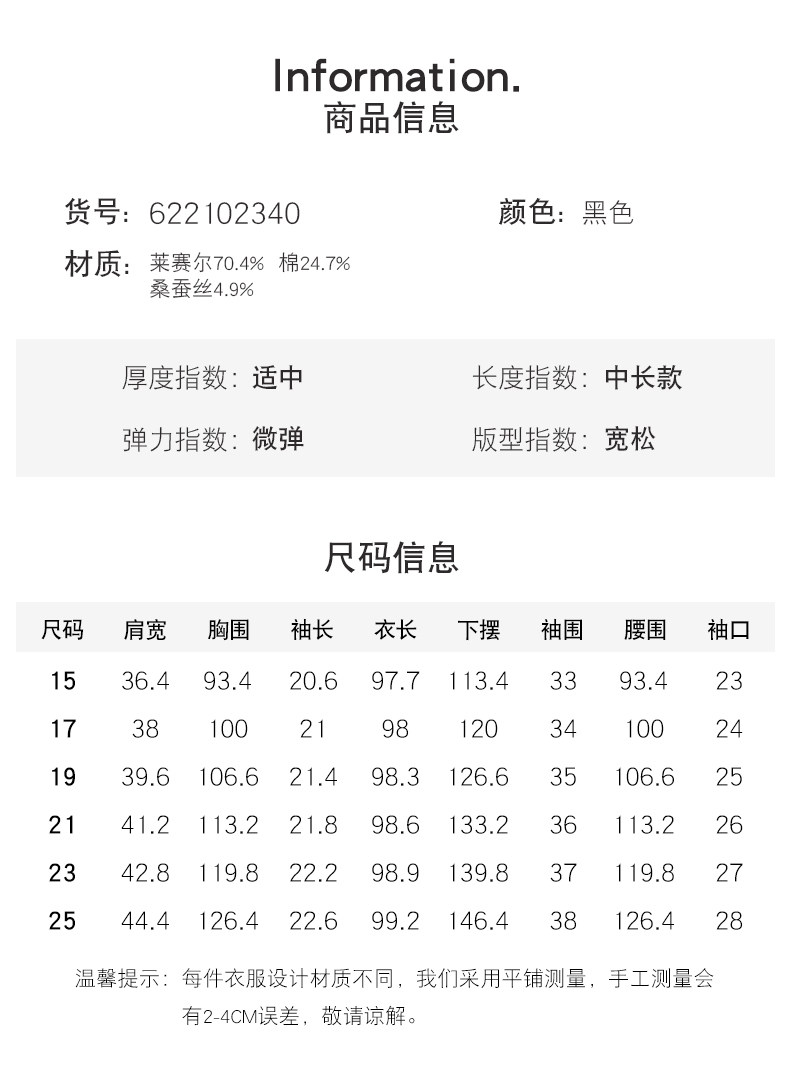 Information.
商品信息

货号：622102340

颜色：黑色

材质：莱赛尔70.4% 棉24.7% 桑蚕丝4.9%

厚度指数：适中

长度指数：中长款

弹力指数：微弹

版型指数：宽松

尺码信息

| 尺码 | 肩宽 | 胸围 | 袖长 | 衣长 | 下摆 | 袖围 | 腰围 | 袖口 |
|---|---|---|---|---|---|---|---|---|
| 15 | 36.4 | 93.4 | 20.6 | 97.7 | 113.4 | 33 | 93.4 | 23 |
| 17 | 38 | 100 | 21 | 98 | 120 | 34 | 100 | 24 |
| 19 | 39.6 | 106.6 | 21.4 | 98.3 | 126.6 | 35 | 106.6 | 25 |
| 21 | 41.2 | 113.2 | 21.8 | 98.6 | 133.2 | 36 | 113.2 | 26 |
| 23 | 42.8 | 119.8 | 22.2 | 98.9 | 139.8 | 37 | 119.8 | 27 |
| 25 | 44.4 | 126.4 | 22.6 | 99.2 | 146.4 | 38 | 126.4 | 28 |

温馨提示：每件衣服设计材质不同，我们采用平铺测量，手工测量会有2-4CM误差，敬请谅解。